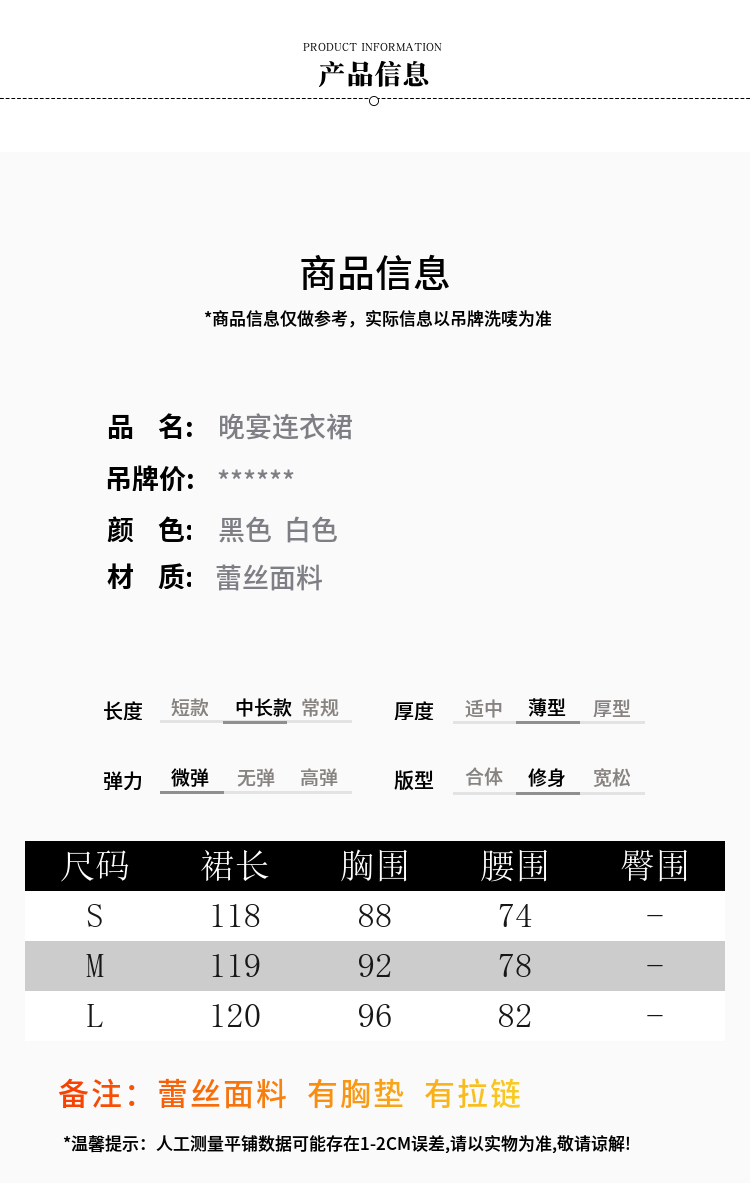 PRODUCT INFORMATION
产品信息

商品信息
*商品信息仅做参考，实际信息以吊牌洗唛为准

品 名: 晚宴连衣裙
吊牌价: ******
颜 色: 黑色 白色
材 质: 蕾丝面料

长度 短款 中长款 常规
厚度 适中 薄型 厚型
弹力 微弹 无弹 高弹
版型 合体 修身 宽松

| 尺码 | 裙长 | 胸围 | 腰围 | 臀围 |
|---|---|---|---|---|
| S | 118 | 88 | 74 | - |
| M | 119 | 92 | 78 | - |
| L | 120 | 96 | 82 | - |

备注：蕾丝面料 有胸垫 有拉链

*温馨提示：人工测量平铺数据可能存在1-2CM误差,请以实物为准,敬请谅解!